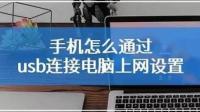 手机怎么通过
usb连接电脑上网设置